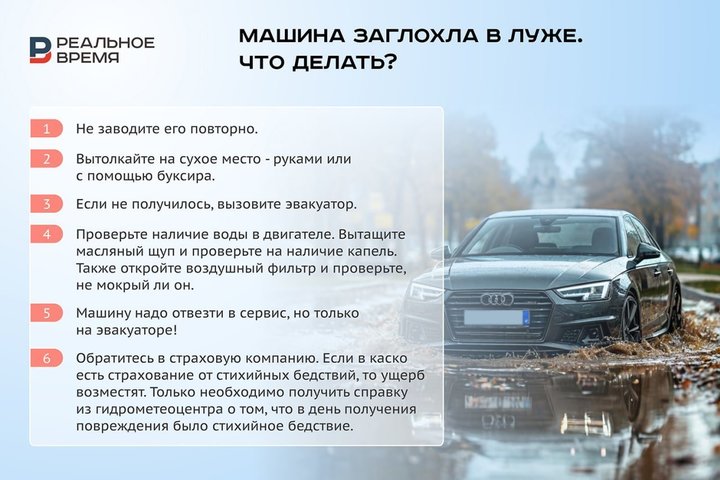 РЕАЛЬНОЕ ВРЕМЯ

МАШИНА ЗАГЛОХЛА В ЛУЖЕ. ЧТО ДЕЛАТЬ?

1 Не заводите его повторно.

2 Вытолкайте на сухое место - руками или с помощью буксира.

3 Если не получилось, вызовите эвакуатор.

4 Проверьте наличие воды в двигателе. Вытащите масляный щуп и проверьте на наличие капель. Также откройте воздушный фильтр и проверьте, не мокрый ли он.

5 Машину надо отвезти в сервис, но только на эвакуаторе!

6 Обратитесь в страховую компанию. Если в каско есть страхование от стихийных бедствий, то ущерб возместят. Только необходимо получить справку из гидрометеоцентра о том, что в день получения повреждения было стихийное бедствие.